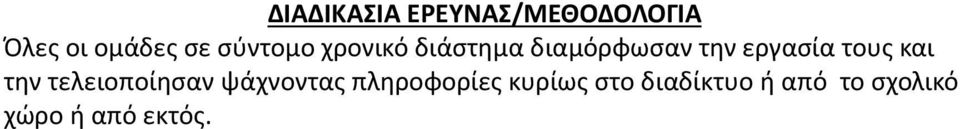 ΔΙΑΔΙΚΑΣΙΑ ΕΡΕΥΝΑΣ/ΜΕΘΟΔΟΛΟΓΙΑ

Όλες οι ομάδες σε σύντομο χρονικό διάστημα διαμόρφωσαν την εργασία τους και την τελειοποίησαν ψάχνοντας πληροφορίες κυρίως στο διαδίκτυο ή από το σχολικό χώρο ή από εκτός.